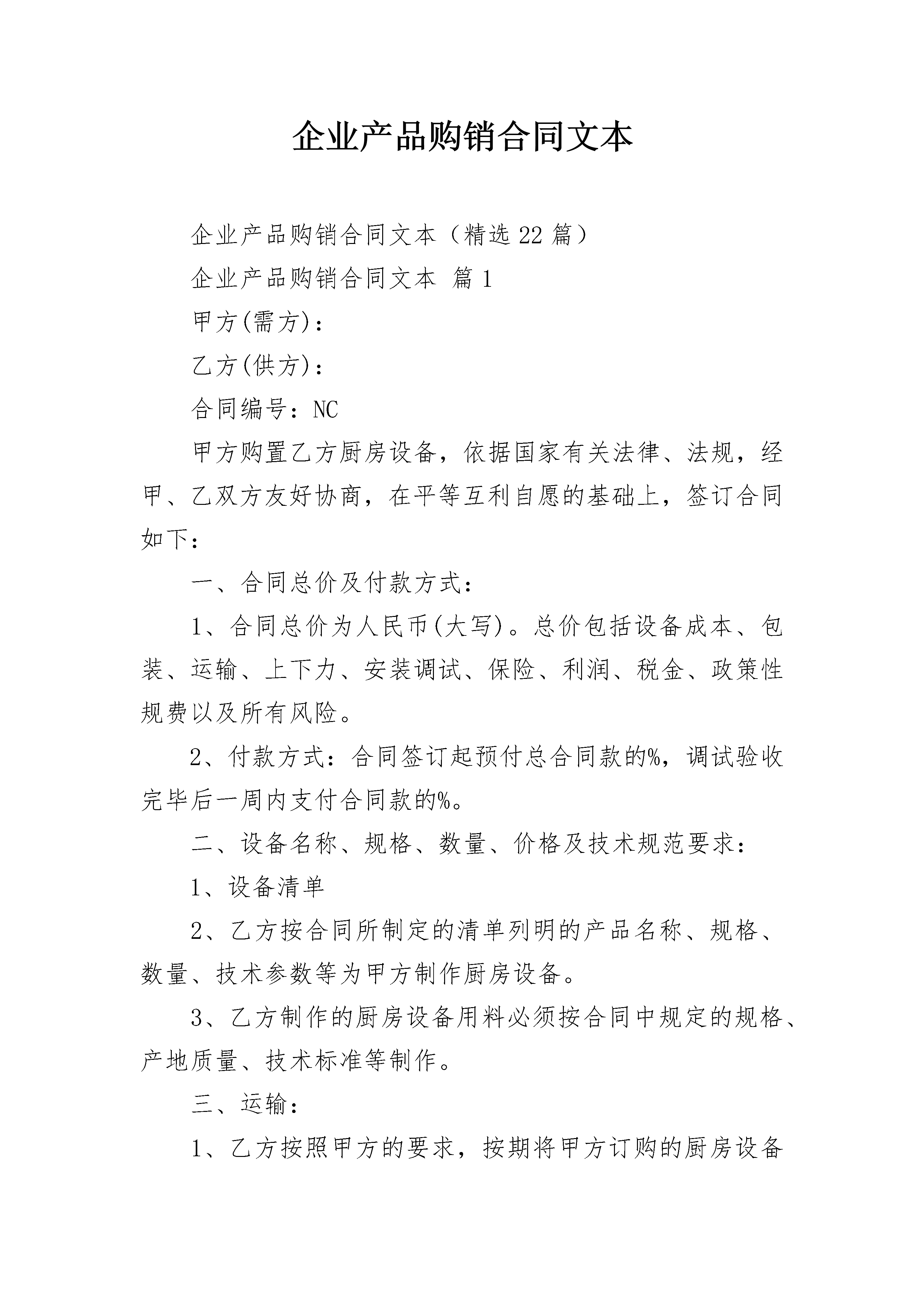 企业产品购销合同文本

企业产品购销合同文本（精选22篇）

企业产品购销合同文本 篇1

甲方(需方)：

乙方(供方)：

合同编号：NC

甲方购置乙方厨房设备，依据国家有关法律、法规，经甲、乙双方友好协商，在平等互利自愿的基础上，签订合同如下：

一、合同总价及付款方式：

1、合同总价为人民币(大写)。总价包括设备成本、包装、运输、上下力、安装调试、保险、利润、税金、政策性规费以及所有风险。

2、付款方式：合同签订起预付总合同款的%，调试验收完毕后一周内支付合同款的%。

二、设备名称、规格、数量、价格及技术规范要求：

1、设备清单

2、乙方按合同所制定的清单列明的产品名称、规格、数量、技术参数等为甲方制作厨房设备。

3、乙方制作的厨房设备用料必须按合同中规定的规格、产地质量、技术标准等制作。

三、运输：

1、乙方按照甲方的要求，按期将甲方订购的厨房设备